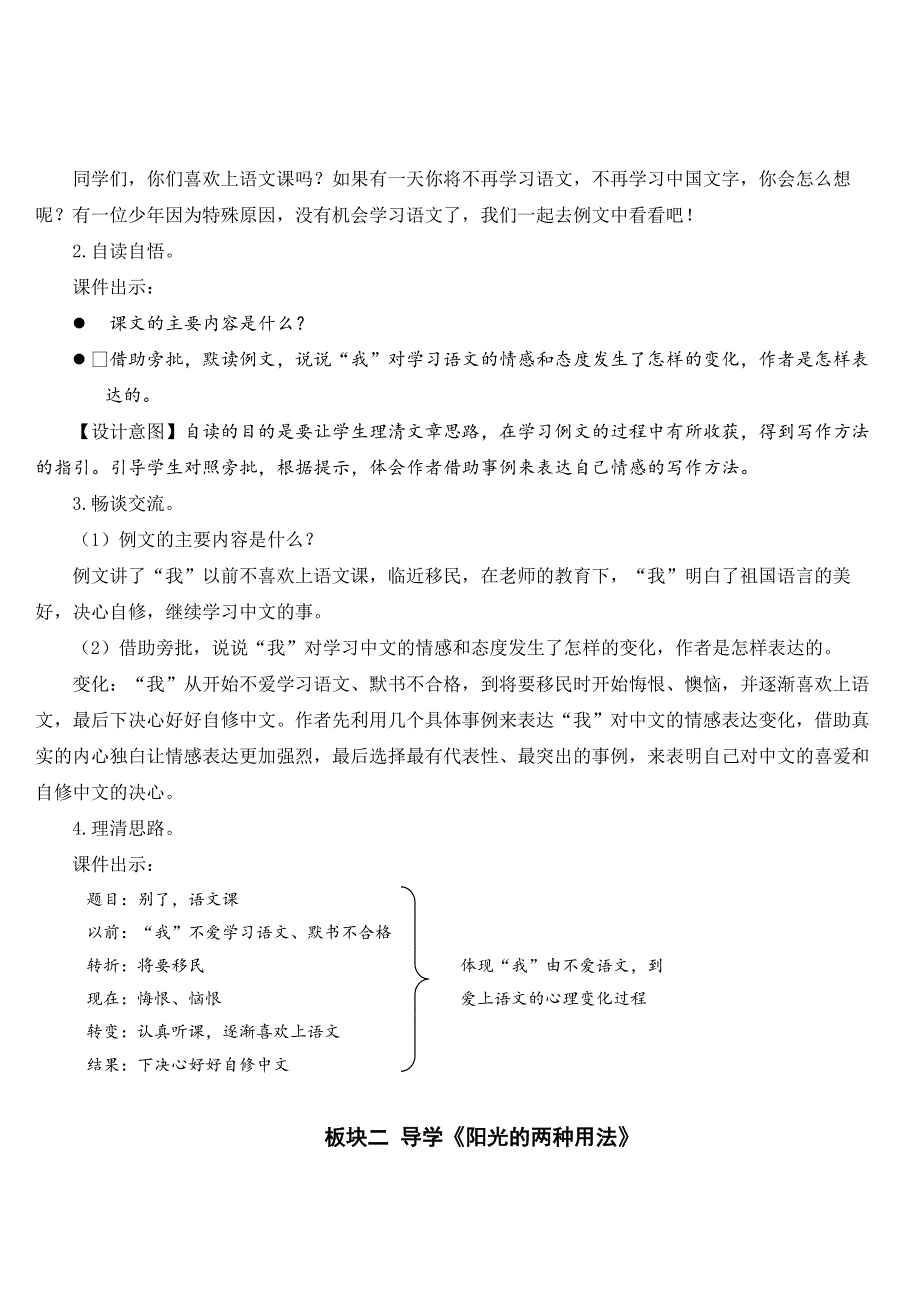 同学们，你们喜欢上语文课吗？如果有一天你将不再学习语文，不再学习中国文字，你会怎么想呢？有一位少年因为特殊原因，没有机会学习语文了，我们一起去例文中看看吧！

2.自读自悟。

课件出示：

● 课文的主要内容是什么？

● □借助旁批，默读例文，说说“我”对学习语文的情感和态度发生了怎样的变化，作者是怎样表达的。

【设计意图】自读的目的是要让学生理清文章思路，在学习例文的过程中有所收获，得到写作方法的指引。引导学生对照旁批，根据提示，体会作者借助事例来表达自己情感的写作方法。

3.畅谈交流。

（1）例文的主要内容是什么？

例文讲了“我”以前不喜欢上语文课，临近移民，在老师的教育下，“我”明白了祖国语言的美好，决心自修，继续学习中文的事。

（2）借助旁批，说说“我”对学习中文的情感和态度发生了怎样的变化，作者是怎样表达的。

变化：“我”从开始不爱学习语文、默书不合格，到将要移民时开始悔恨、懊恼，并逐渐喜欢上语文，最后下决心好好自修中文。作者先利用几个具体事例来表达“我”对中文的情感表达变化，借助真实的内心独白让情感表达更加强烈，最后选择最有代表性、最突出的事例，来表明自己对中文的喜爱和自修中文的决心。

4.理清思路。

课件出示：

题目：别了，语文课
以前：“我”不爱学习语文、默书不合格
转折：将要移民
现在：悔恨、恼恨
转变：认真听课，逐渐喜欢上语文
结果：下决心好好自修中文

体现“我”由不爱语文，到爱上语文的心理变化过程

板块二 导学《阳光的两种用法》